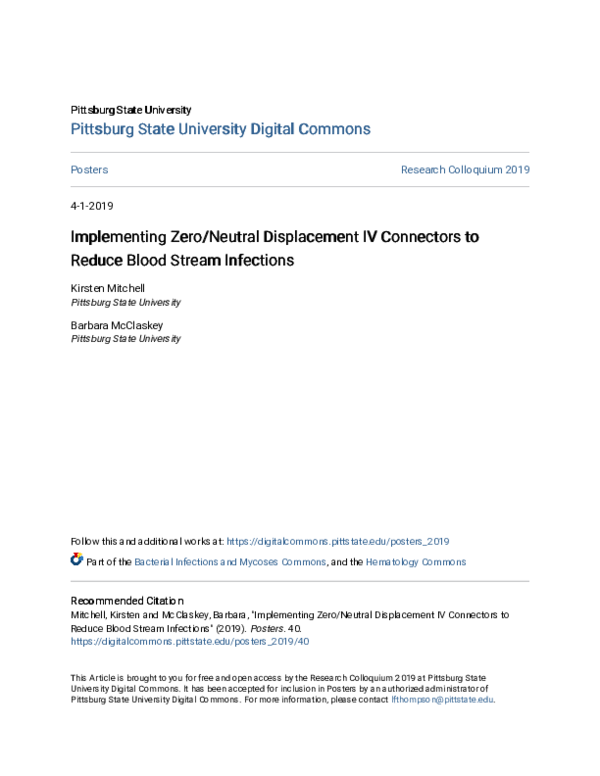 Pittsburg State University
Pittsburg State University Digital Commons

Posters

Research Colloquium 2019

4-1-2019

Implementing Zero/Neutral Displacement IV Connectors to Reduce Blood Stream Infections

Kirsten Mitchell
Pittsburg State University

Barbara McClaskey
Pittsburg State University

Follow this and additional works at: https://digitalcommons.pittstate.edu/posters_2019

Part of the Bacterial Infections and Mycoses Commons, and the Hematology Commons

Recommended Citation
Mitchell, Kirsten and McClaskey, Barbara, "Implementing Zero/Neutral Displacement IV Connectors to Reduce Blood Stream Infections" (2019). Posters. 40.
https://digitalcommons.pittstate.edu/posters_2019/40

This Article is brought to you for free and open access by the Research Colloquium 2019 at Pittsburg State University Digital Commons. It has been accepted for inclusion in Posters by an authorized administrator of Pittsburg State University Digital Commons. For more information, please contact lfthompson@pittstate.edu.